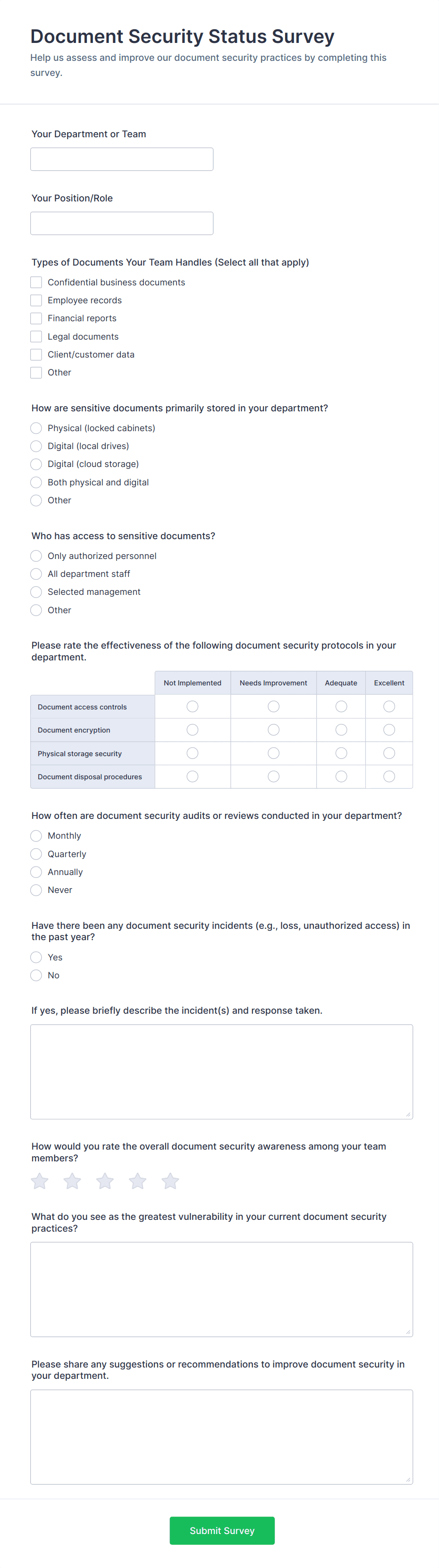 Document Security Status Survey

Help us assess and improve our document security practices by completing this survey.

Your Department or Team

Your Position/Role

Types of Documents Your Team Handles (Select all that apply)

Confidential business documents
Employee records
Financial reports
Legal documents
Client/customer data
Other

How are sensitive documents primarily stored in your department?

Physical (locked cabinets)
Digital (local drives)
Digital (cloud storage)
Both physical and digital
Other

Who has access to sensitive documents?

Only authorized personnel
All department staff
Selected management
Other

Please rate the effectiveness of the following document security protocols in your department.

| | Not Implemented | Needs Improvement | Adequate | Excellent |
|---|---|---|---|---|
| Document access controls | | | | |
| Document encryption | | | | |
| Physical storage security | | | | |
| Document disposal procedures | | | | |

How often are document security audits or reviews conducted in your department?

Monthly
Quarterly
Annually
Never

Have there been any document security incidents (e.g., loss, unauthorized access) in the past year?

Yes
No

If yes, please briefly describe the incident(s) and response taken.

How would you rate the overall document security awareness among your team members?

What do you see as the greatest vulnerability in your current document security practices?

Please share any suggestions or recommendations to improve document security in your department.

Submit Survey